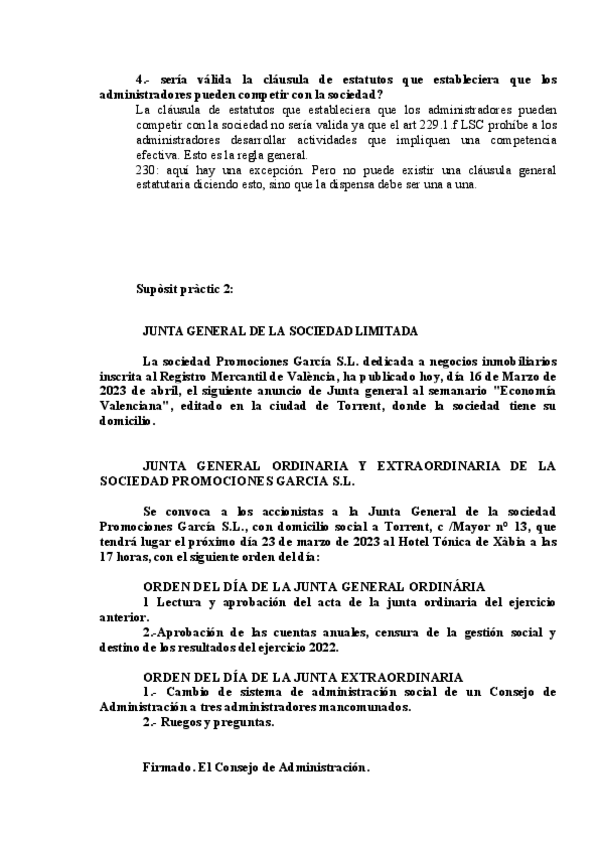 4.- sería válida la cláusula de estatutos que estableciera que los administradores pueden competir con la sociedad?

La cláusula de estatutos que estableciera que los administradores pueden competir con la sociedad no sería valida ya que el art 229.1.f LSC prohíbe a los administradores desarrollar actividades que impliquen una competencia efectiva. Esto es la regla general.
230: aquí hay una excepción. Pero no puede existir una cláusula general estatutaria diciendo esto, sino que la dispensa debe ser una a una.

Supòsit pràctic 2:

JUNTA GENERAL DE LA SOCIEDAD LIMITADA

La sociedad Promociones García S.L. dedicada a negocios inmobiliarios inscrita al Registro Mercantil de València, ha publicado hoy, día 16 de Marzo de 2023 de abril, el siguiente anuncio de Junta general al semanario "Economía Valenciana", editado en la ciudad de Torrent, donde la sociedad tiene su domicilio.

JUNTA GENERAL ORDINARIA Y EXTRAORDINARIA DE LA SOCIEDAD PROMOCIONES GARCIA S.L.

Se convoca a los accionistas a la Junta General de la sociedad Promociones García S.L., con domicilio social a Torrent, c /Mayor nº 13, que tendrá lugar el próximo día 23 de marzo de 2023 al Hotel Tónica de Xàbia a las 17 horas, con el siguiente orden del día:

ORDEN DEL DÍA DE LA JUNTA GENERAL ORDINÁRIA
1 Lectura y aprobación del acta de la junta ordinaria del ejercicio anterior.
2.-Aprobación de las cuentas anuales, censura de la gestión social y destino de los resultados del ejercicio 2022.

ORDEN DEL DÍA DE LA JUNTA EXTRAORDINARIA
1.- Cambio de sistema de administración social de un Consejo de Administración a tres administradores mancomunados.
2.- Ruegos y preguntas.

Firmado. El Consejo de Administración.